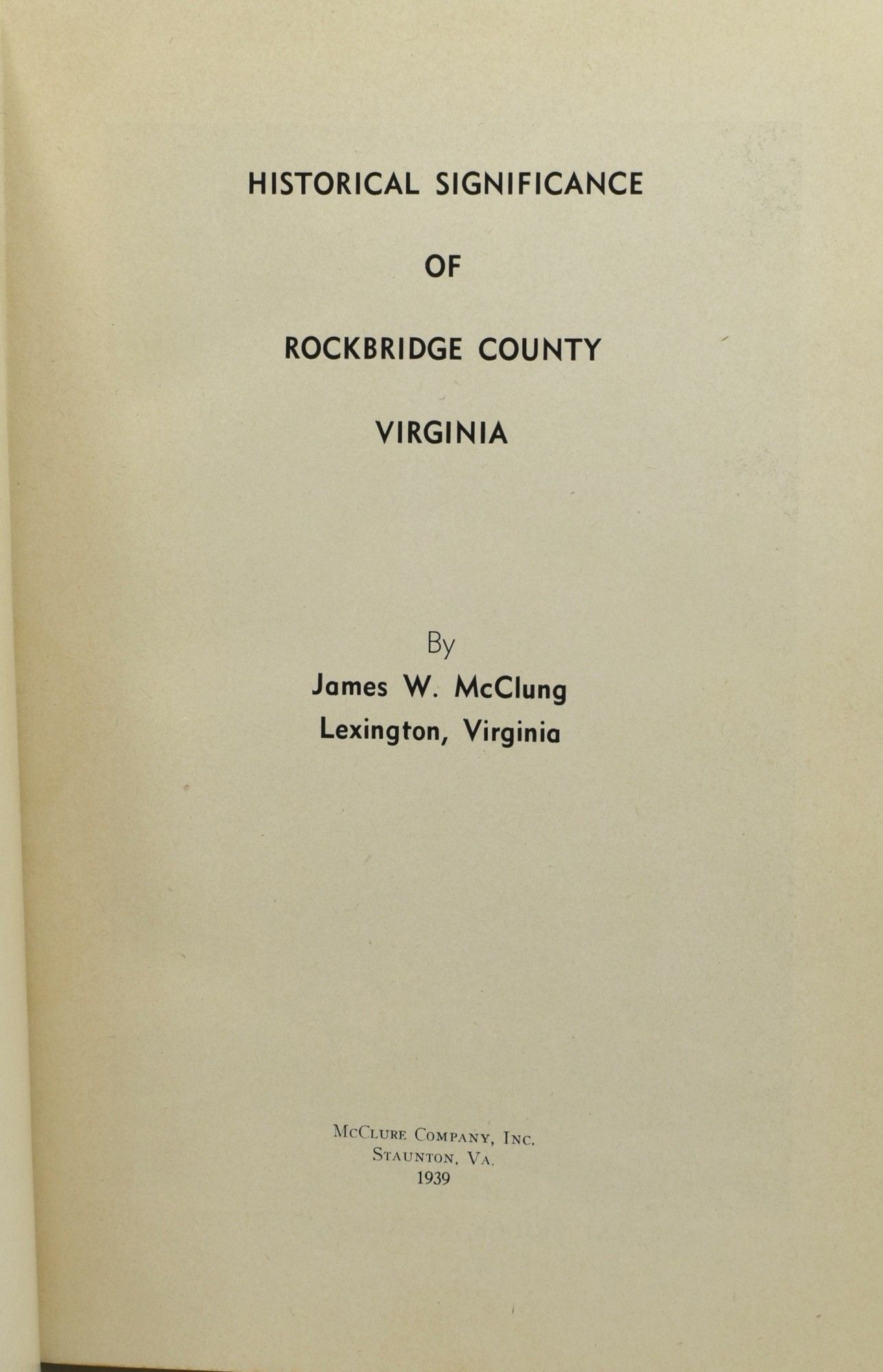 HISTORICAL SIGNIFICANCE

OF

ROCKBRIDGE COUNTY

VIRGINIA

By
James W. McClung
Lexington, Virginia

McClure Company, Inc.
Staunton, Va.
1939